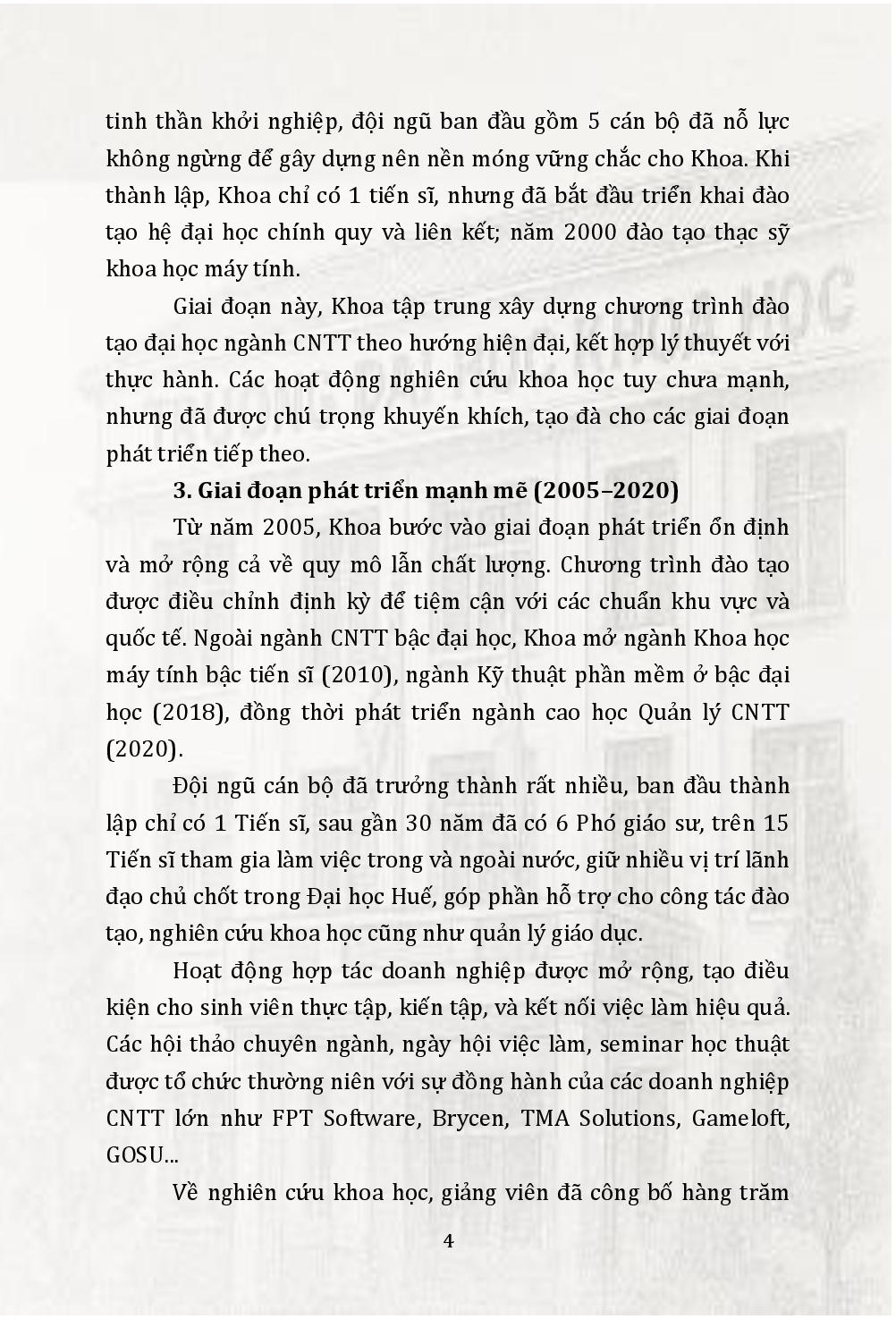 tinh thần khởi nghiệp, đội ngũ ban đầu gồm 5 cán bộ đã nỗ lực không ngừng để gây dựng nên nền móng vững chắc cho Khoa. Khi thành lập, Khoa chỉ có 1 tiến sĩ, nhưng đã bắt đầu triển khai đào tạo hệ đại học chính quy và liên kết; năm 2000 đào tạo thạc sỹ khoa học máy tính.

Giai đoạn này, Khoa tập trung xây dựng chương trình đào tạo đại học ngành CNTT theo hướng hiện đại, kết hợp lý thuyết với thực hành. Các hoạt động nghiên cứu khoa học tuy chưa mạnh, nhưng đã được chú trọng khuyến khích, tạo đà cho các giai đoạn phát triển tiếp theo.

3. Giai đoạn phát triển mạnh mẽ (2005–2020)

Từ năm 2005, Khoa bước vào giai đoạn phát triển ổn định và mở rộng cả về quy mô lẫn chất lượng. Chương trình đào tạo được điều chỉnh định kỳ để tiệm cận với các chuẩn khu vực và quốc tế. Ngoài ngành CNTT bậc đại học, Khoa mở ngành Khoa học máy tính bậc tiến sĩ (2010), ngành Kỹ thuật phần mềm ở bậc đại học (2018), đồng thời phát triển ngành cao học Quản lý CNTT (2020).

Đội ngũ cán bộ đã trưởng thành rất nhiều, ban đầu thành lập chỉ có 1 Tiến sĩ, sau gần 30 năm đã có 6 Phó giáo sư, trên 15 Tiến sĩ tham gia làm việc trong và ngoài nước, giữ nhiều vị trí lãnh đạo chủ chốt trong Đại học Huế, góp phần hỗ trợ cho công tác đào tạo, nghiên cứu khoa học cũng như quản lý giáo dục.

Hoạt động hợp tác doanh nghiệp được mở rộng, tạo điều kiện cho sinh viên thực tập, kiến tập, và kết nối việc làm hiệu quả. Các hội thảo chuyên ngành, ngày hội việc làm, seminar học thuật được tổ chức thường niên với sự đồng hành của các doanh nghiệp CNTT lớn như FPT Software, Brycen, TMA Solutions, Gameloft, GOSU...

Về nghiên cứu khoa học, giảng viên đã công bố hàng trăm

4